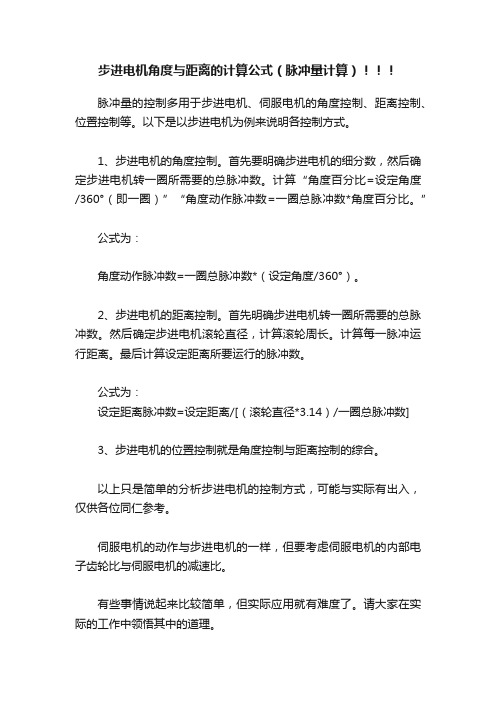 步进电机角度与距离的计算公式（脉冲量计算）！！！

脉冲量的控制多用于步进电机、伺服电机的角度控制、距离控制、位置控制等。以下是以步进电机为例来说明各控制方式。

1、步进电机的角度控制。首先要明确步进电机的细分数，然后确定步进电机转一圈所需要的总脉冲数。计算“角度百分比=设定角度/360°（即一圈）”“角度动作脉冲数=一圈总脉冲数*角度百分比。”

公式为：

角度动作脉冲数=一圈总脉冲数*（设定角度/360°）。

2、步进电机的距离控制。首先明确步进电机转一圈所需要的总脉冲数。然后确定步进电机滚轮直径，计算滚轮周长。计算每一脉冲运行距离。最后计算设定距离所要运行的脉冲数。

公式为：
设定距离脉冲数=设定距离/[（滚轮直径*3.14）/一圈总脉冲数]

3、步进电机的位置控制就是角度控制与距离控制的综合。

以上只是简单的分析步进电机的控制方式，可能与实际有出入，仅供各位同仁参考。

伺服电机的动作与步进电机的一样，但要考虑伺服电机的内部电子齿轮比与伺服电机的减速比。

有些事情说起来比较简单，但实际应用就有难度了。请大家在实际的工作中领悟其中的道理。